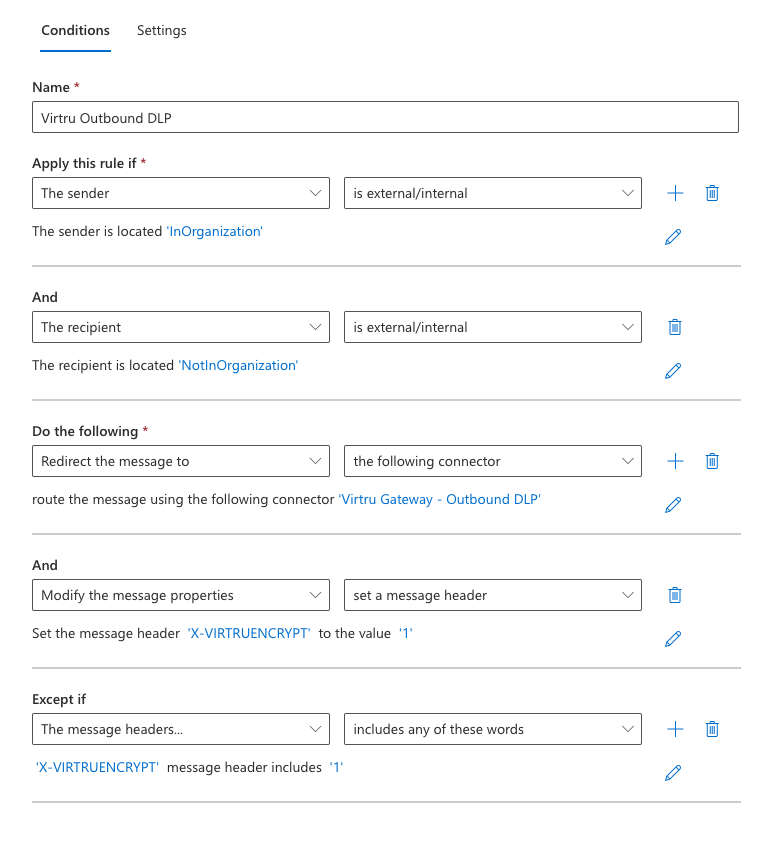 Conditions Settings

Name *

Virtru Outbound DLP

Apply this rule if *

The sender

is external/internal

The sender is located 'InOrganization'

And

The recipient

is external/internal

The recipient is located 'NotInOrganization'

Do the following *

Redirect the message to

the following connector

route the message using the following connector 'Virtru Gateway - Outbound DLP'

And

Modify the message properties

set a message header

Set the message header 'X-VIRTRUENCRYPT' to the value '1'

Except if

The message headers...

includes any of these words

'X-VIRTRUENCRYPT' message header includes '1'